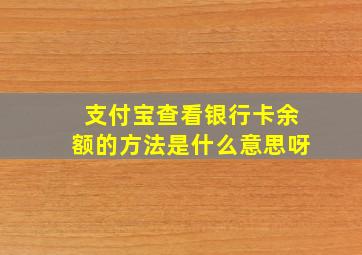 支付宝查看银行卡余额的方法是什么意思呀